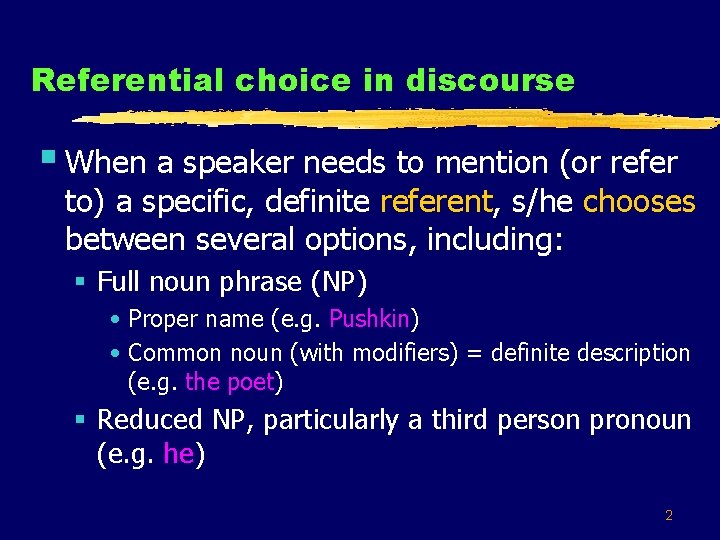 Referential choice in discourse

▪ When a speaker needs to mention (or refer to) a specific, definite referent, s/he chooses between several options, including:

▪ Full noun phrase (NP)

• Proper name (e.g. Pushkin)

• Common noun (with modifiers) = definite description (e.g. the poet)

▪ Reduced NP, particularly a third person pronoun (e.g. he)

2